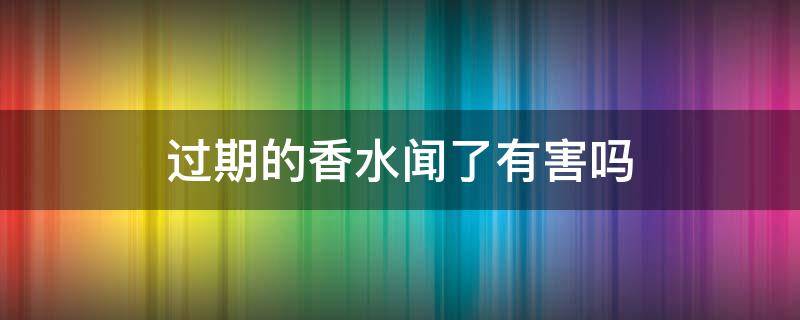 过期的香水闻了有害吗